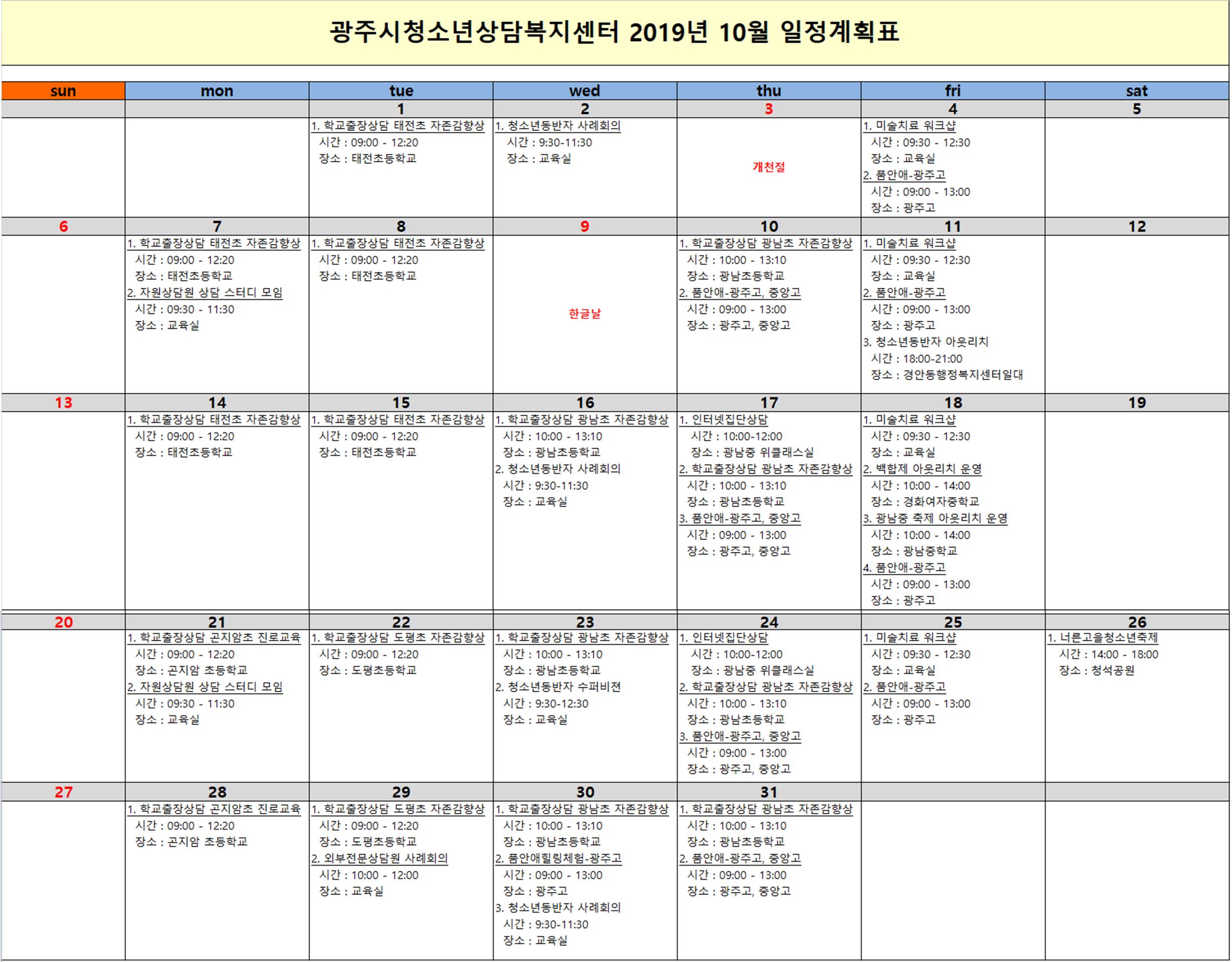 광주시청소년상담복지센터 2019년 10월 일정계획표

| sun | mon | tue | wed | thu | fri | sat |
|---|---|---|---|---|---|---|
| | | 1 | 2 | 3 | 4 | 5 |
| | | 1. 학교출장상담 태전초 자존감향상 시간 : 09:00 - 12:20 장소 : 태전초등학교 | 1. 청소년동반자 사례회의 시간 : 9:30-11:30 장소 : 교육실 | 개천절 | 1. 미술치료 워크샵 시간 : 09:30 - 12:30 장소 : 교육실 2. 품안애-광주고 시간 : 09:00 - 13:00 장소 : 광주고 | |
| 6 | 7 | 8 | 9 | 10 | 11 | 12 |
| | 1. 학교출장상담 태전초 자존감향상 시간 : 09:00 - 12:20 장소 : 태전초등학교 2. 자원상담원 상담 스터디 모임 시간 : 09:30 - 11:30 장소 : 교육실 | 1. 학교출장상담 태전초 자존감향상 시간 : 09:00 - 12:20 장소 : 태전초등학교 | 한글날 | 1. 학교출장상담 광남초 자존감향상 시간 : 10:00 - 13:10 장소 : 광남초등학교 2. 품안애-광주고, 중앙고 시간 : 09:00 - 13:00 장소 : 광주고, 중앙고 | 1. 미술치료 워크샵 시간 : 09:30 - 12:30 장소 : 교육실 2. 품안애-광주고 시간 : 09:00 - 13:00 장소 : 광주고 3. 청소년동반자 아웃리치 시간 : 18:00-21:00 장소 : 경안동행정복지센터일대 | |
| 13 | 14 | 15 | 16 | 17 | 18 | 19 |
| | 1. 학교출장상담 태전초 자존감향상 시간 : 09:00 - 12:20 장소 : 태전초등학교 | 1. 학교출장상담 태전초 자존감향상 시간 : 09:00 - 12:20 장소 : 태전초등학교 | 1. 학교출장상담 광남초 자존감향상 시간 : 10:00 - 13:10 장소 : 광남초등학교 2. 청소년동반자 사례회의 시간 : 9:30-11:30 장소 : 교육실 | 1. 인터넷집단상담 시간 : 10:00-12:00 장소 : 광남중 위클래스실 2. 학교출장상담 광남초 자존감향상 시간 : 10:00 - 13:10 장소 : 광남초등학교 3. 품안애-광주고, 중앙고 시간 : 09:00 - 13:00 장소 : 광주고, 중앙고 | 1. 미술치료 워크샵 시간 : 09:30 - 12:30 장소 : 교육실 2. 백합제 아웃리치 운영 시간 : 10:00 - 14:00 장소 : 경화여자중학교 3. 광남중 축제 아웃리치 운영 시간 : 10:00 - 14:00 장소 : 광남중학교 4. 품안애-광주고 시간 : 09:00 - 13:00 장소 : 광주고 | |
| 20 | 21 | 22 | 23 | 24 | 25 | 26 |
| | 1. 학교출장상담 곤지암초 진로교육 시간 : 09:00 - 12:20 장소 : 곤지암 초등학교 2. 자원상담원 상담 스터디 모임 시간 : 09:30 - 11:30 장소 : 교육실 | 1. 학교출장상담 도평초 자존감향상 시간 : 09:00 - 12:20 장소 : 도평초등학교 | 1. 학교출장상담 광남초 자존감향상 시간 : 10:00 - 13:10 장소 : 광남초등학교 2. 청소년동반자 수퍼비젼 시간 : 9:30-12:30 장소 : 교육실 | 1. 인터넷집단상담 시간 : 10:00-12:00 장소 : 광남중 위클래스실 2. 학교출장상담 광남초 자존감향상 시간 : 10:00 - 13:10 장소 : 광남초등학교 3. 품안애-광주고, 중앙고 시간 : 09:00 - 13:00 장소 : 광주고, 중앙고 | 1. 미술치료 워크샵 시간 : 09:30 - 12:30 장소 : 교육실 2. 품안애-광주고 시간 : 09:00 - 13:00 장소 : 광주고 | 1. 너른고을청소년축제 시간 : 14:00 - 18:00 장소 : 청석공원 |
| 27 | 28 | 29 | 30 | 31 | | |
| | 1. 학교출장상담 곤지암초 진로교육 시간 : 09:00 - 12:20 장소 : 곤지암 초등학교 | 1. 학교출장상담 도평초 자존감향상 시간 : 09:00 - 12:20 장소 : 도평초등학교 2. 외부전문상담원 사례회의 시간 : 10:00 - 12:00 장소 : 교육실 | 1. 학교출장상담 광남초 자존감향상 시간 : 10:00 - 13:10 장소 : 광남초등학교 2. 품안애힐링체험-광주고 시간 : 09:00 - 13:00 장소 : 광주고 3. 청소년동반자 사례회의 시간 : 9:30-11:30 장소 : 교육실 | 1. 학교출장상담 광남초 자존감향상 시간 : 10:00 - 13:10 장소 : 광남초등학교 2. 품안애-광주고, 중앙고 시간 : 09:00 - 13:00 장소 : 광주고, 중앙고 | | |